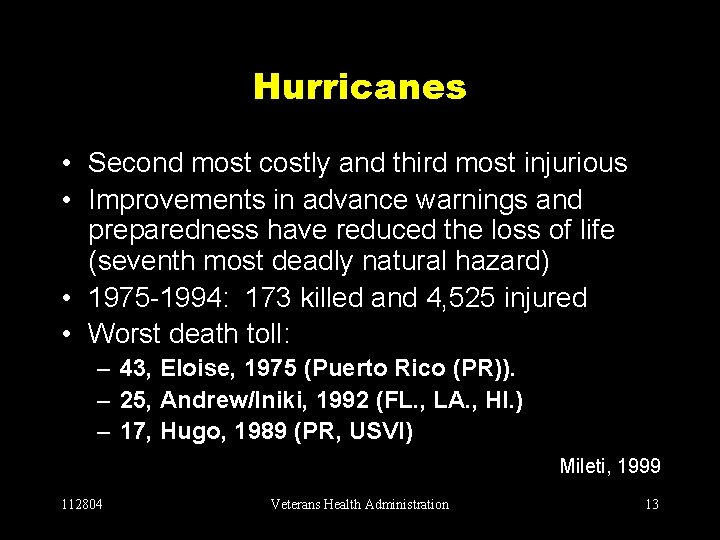 Hurricanes

• Second most costly and third most injurious
• Improvements in advance warnings and preparedness have reduced the loss of life (seventh most deadly natural hazard)
• 1975-1994: 173 killed and 4,525 injured
• Worst death toll:
– 43, Eloise, 1975 (Puerto Rico (PR)).
– 25, Andrew/Iniki, 1992 (FL., LA., HI.)
– 17, Hugo, 1989 (PR, USVI)

Mileti, 1999

112804 Veterans Health Administration 13